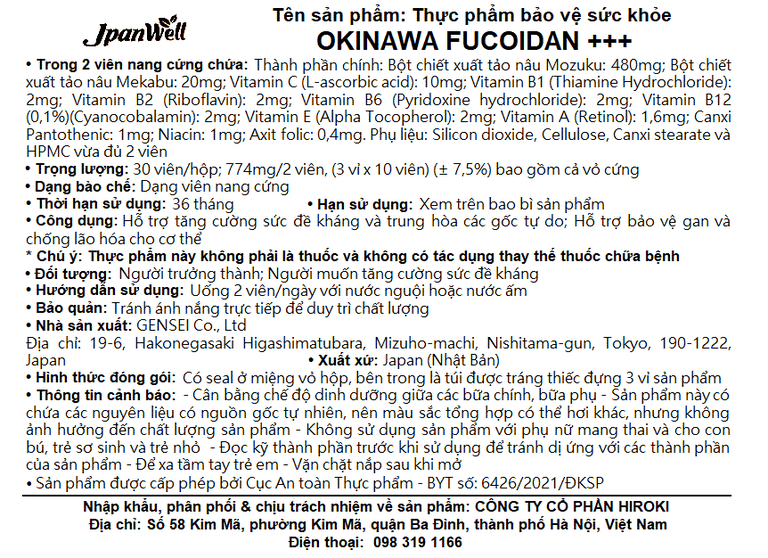 JpanWell

Tên sản phẩm: Thực phẩm bảo vệ sức khỏe
OKINAWA FUCOIDAN +++

• Trong 2 viên nang cứng chứa: Thành phần chính: Bột chiết xuất tảo nâu Mozuku: 480mg; Bột chiết xuất tảo nâu Mekabu: 20mg; Vitamin C (L-ascorbic acid): 10mg; Vitamin B1 (Thiamine Hydrochloride): 2mg; Vitamin B2 (Riboflavin): 2mg; Vitamin B6 (Pyridoxine hydrochloride): 2mg; Vitamin B12 (0,1%)(Cyanocobalamin): 2mg; Vitamin E (Alpha Tocopherol): 2mg; Vitamin A (Retinol): 1,6mg; Canxi Pantothenic: 1mg; Niacin: 1mg; Axit folic: 0,4mg. Phụ liệu: Silicon dioxide, Cellulose, Canxi stearate và HPMC vừa đủ 2 viên
• Trọng lượng: 30 viên/hộp; 774mg/2 viên, (3 vỉ x 10 viên) (± 7,5%) bao gồm cả vỏ cứng
• Dạng bào chế: Dạng viên nang cứng
• Thời hạn sử dụng: 36 tháng • Hạn sử dụng: Xem trên bao bì sản phẩm
• Công dụng: Hỗ trợ tăng cường sức đề kháng và trung hòa các gốc tự do; Hỗ trợ bảo vệ gan và chống lão hóa cho cơ thể
* Chú ý: Thực phẩm này không phải là thuốc và không có tác dụng thay thế thuốc chữa bệnh
• Đối tượng: Người trưởng thành; Người muốn tăng cường sức đề kháng
• Hướng dẫn sử dụng: Uống 2 viên/ngày với nước nguội hoặc nước ấm
• Bảo quản: Tránh ánh nắng trực tiếp để duy trì chất lượng
• Nhà sản xuất: GENSEI Co., Ltd
Địa chỉ: 19-6, Hakonegasaki Higashimatubara, Mizuho-machi, Nishitama-gun, Tokyo, 190-1222, Japan • Xuất xứ: Japan (Nhật Bản)
• Hình thức đóng gói: Có seal ở miệng vỏ hộp, bên trong là túi được tráng thiếc đựng 3 vỉ sản phẩm
• Thông tin cảnh báo: - Cân bằng chế độ dinh dưỡng giữa các bữa chính, bữa phụ - Sản phẩm này có chứa các nguyên liệu có nguồn gốc tự nhiên, nên màu sắc tổng hợp có thể hơi khác, nhưng không ảnh hưởng đến chất lượng sản phẩm - Không sử dụng sản phẩm với phụ nữ mang thai và cho con bú, trẻ sơ sinh và trẻ nhỏ - Đọc kỹ thành phần trước khi sử dụng để tránh dị ứng với các thành phần của sản phẩm - Để xa tầm tay trẻ em - Vặn chặt nắp sau khi mở
• Sản phẩm được cấp phép bởi Cục An toàn Thực phẩm - BYT số: 6426/2021/ĐKSP

Nhập khẩu, phân phối & chịu trách nhiệm về sản phẩm: CÔNG TY CỔ PHẦN HIROKI
Địa chỉ: Số 58 Kim Mã, phường Kim Mã, quận Ba Đình, thành phố Hà Nội, Việt Nam
Điện thoại: 098 319 1166